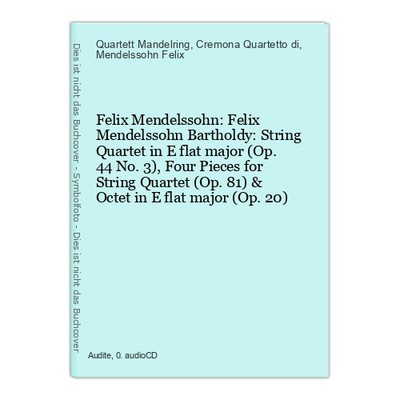 Dies ist nicht das Buchcover - Symbolfoto - Dies ist nicht das Buchcover

Quartett Mandelring, Cremona Quartetto di, Mendelssohn Felix

Felix Mendelssohn: Felix Mendelssohn Bartholdy: String Quartet in E flat major (Op. 44 No. 3), Four Pieces for String Quartet (Op. 81) & Octet in E flat major (Op. 20)

Audite, 0. audioCD